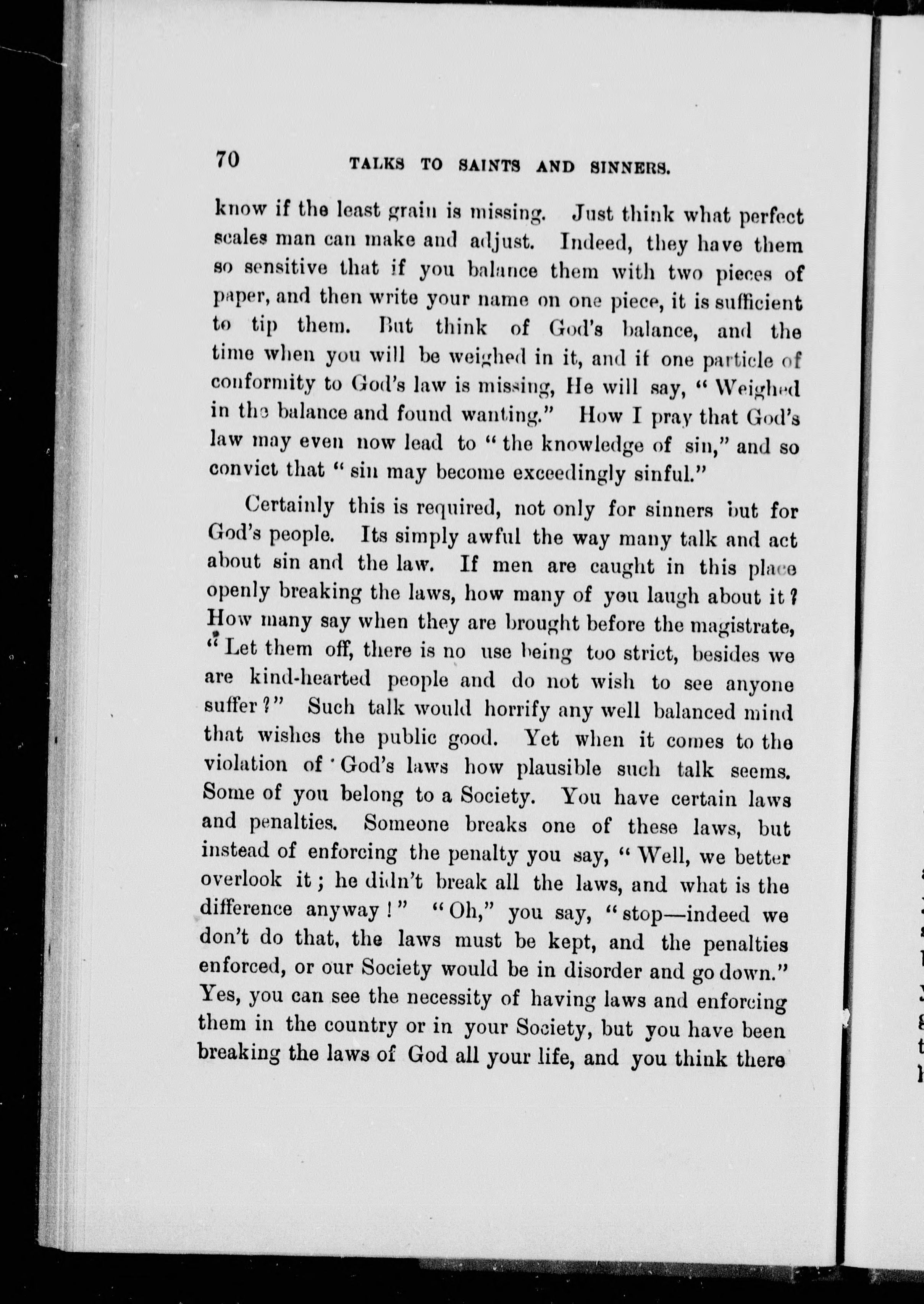 70 TALKS TO SAINTS AND SINNERS.

know if the least grain is missing. Just think what perfect scales man can make and adjust. Indeed, they have them so sensitive that if you balance them with two pieces of paper, and then write your name on one piece, it is sufficient to tip them. But think of God's balance, and the time when you will be weighed in it, and if one particle of conformity to God's law is missing, He will say, "Weighed in the balance and found wanting." How I pray that God's law may even now lead to "the knowledge of sin," and so convict that "sin may become exceedingly sinful."

Certainly this is required, not only for sinners but for God's people. Its simply awful the way many talk and act about sin and the law. If men are caught in this place openly breaking the laws, how many of you laugh about it? How many say when they are brought before the magistrate, "Let them off, there is no use being too strict, besides we are kind-hearted people and do not wish to see anyone suffer?" Such talk would horrify any well balanced mind that wishes the public good. Yet when it comes to the violation of God's laws how plausible such talk seems. Some of you belong to a Society. You have certain laws and penalties. Someone breaks one of these laws, but instead of enforcing the penalty you say, "Well, we better overlook it; he didn't break all the laws, and what is the difference anyway!" "Oh," you say, "stop—indeed we don't do that, the laws must be kept, and the penalties enforced, or our Society would be in disorder and go down." Yes, you can see the necessity of having laws and enforcing them in the country or in your Society, but you have been breaking the laws of God all your life, and you think there